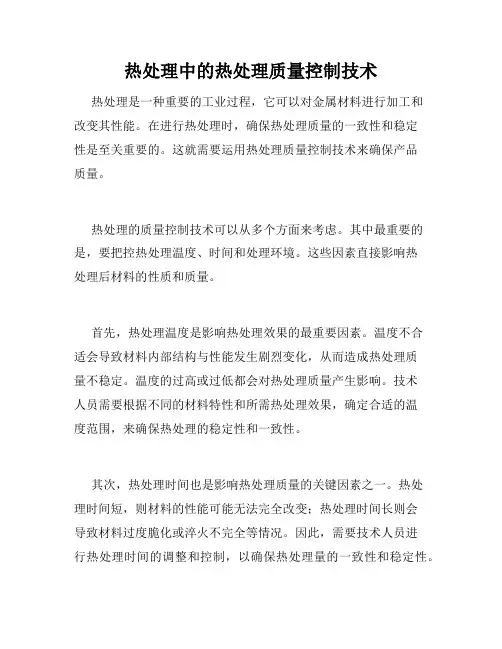 热处理中的热处理质量控制技术

热处理是一种重要的工业过程，它可以对金属材料进行加工和改变其性能。在进行热处理时，确保热处理质量的一致性和稳定性是至关重要的。这就需要运用热处理质量控制技术来确保产品质量。

热处理的质量控制技术可以从多个方面来考虑。其中最重要的是，要把控热处理温度、时间和处理环境。这些因素直接影响热处理后材料的性质和质量。

首先，热处理温度是影响热处理效果的最重要因素。温度不合适会导致材料内部结构与性能发生剧烈变化，从而造成热处理质量不稳定。温度的过高或过低都会对热处理质量产生影响。技术人员需要根据不同的材料特性和所需热处理效果，确定合适的温度范围，来确保热处理的稳定性和一致性。

其次，热处理时间也是影响热处理质量的关键因素之一。热处理时间短，则材料的性能可能无法完全改变；热处理时间长则会导致材料过度脆化或淬火不完全等情况。因此，需要技术人员进行热处理时间的调整和控制，以确保热处理量的一致性和稳定性。